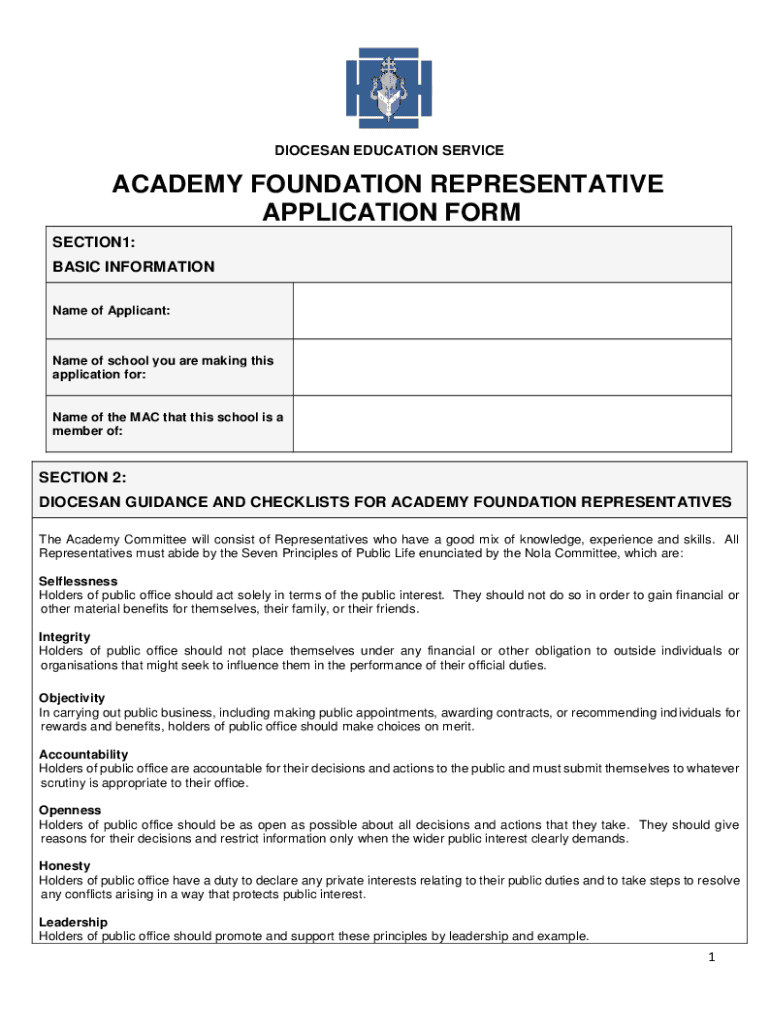 DIOCESAN EDUCATION SERVICE

ACADEMY FOUNDATION REPRESENTATIVE APPLICATION FORM

SECTION1:
BASIC INFORMATION

| Name of Applicant: | |
|---|---|
| Name of school you are making this application for: | |
| Name of the MAC that this school is a member of: | |

SECTION 2:
DIOCESAN GUIDANCE AND CHECKLISTS FOR ACADEMY FOUNDATION REPRESENTATIVES

The Academy Committee will consist of Representatives who have a good mix of knowledge, experience and skills. All Representatives must abide by the Seven Principles of Public Life enunciated by the Nola Committee, which are:

Selflessness
Holders of public office should act solely in terms of the public interest. They should not do so in order to gain financial or other material benefits for themselves, their family, or their friends.

Integrity
Holders of public office should not place themselves under any financial or other obligation to outside individuals or organisations that might seek to influence them in the performance of their official duties.

Objectivity
In carrying out public business, including making public appointments, awarding contracts, or recommending individuals for rewards and benefits, holders of public office should make choices on merit.

Accountability
Holders of public office are accountable for their decisions and actions to the public and must submit themselves to whatever scrutiny is appropriate to their office.

Openness
Holders of public office should be as open as possible about all decisions and actions that they take. They should give reasons for their decisions and restrict information only when the wider public interest clearly demands.

Honesty
Holders of public office have a duty to declare any private interests relating to their public duties and to take steps to resolve any conflicts arising in a way that protects public interest.

Leadership
Holders of public office should promote and support these principles by leadership and example.

1